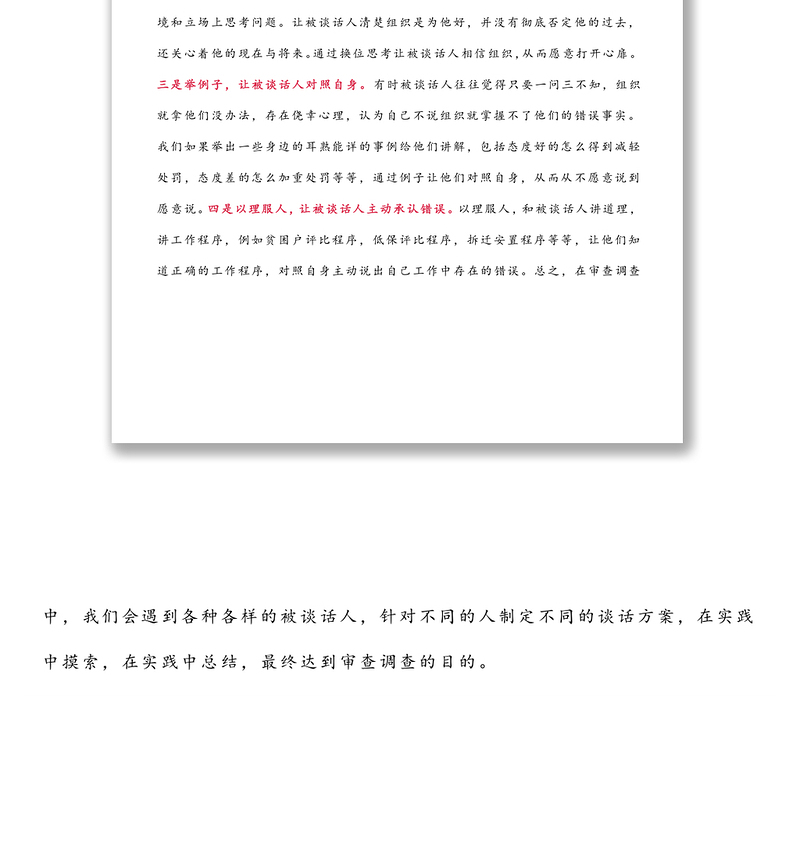 境和立场上思考问题。让被谈话人清楚组织是为他好，并没有彻底否定他的过去，还关心着他的现在与将来。通过换位思考让被谈话人相信组织，从而愿意打开心扉。三是举例子，让被谈话人对照自身。有时被谈话人往往觉得只要一问三不知，组织就拿他们没办法，存在侥幸心理，认为自己不说组织就掌握不了他们的错误事实。我们如果举出一些身边的耳熟能详的事例给他们讲解，包括态度好的怎么得到减轻处罚，态度差的怎么加重处罚等等，通过例子让他们对照自身，从而从不愿意说到愿意说。四是以理服人，让被谈话人主动承认错误。以理服人，和被谈话人讲道理，讲工作程序，例如贫困户评比程序，低保评比程序，拆迁安置程序等等，让他们知道正确的工作程序，对照自身主动说出自己工作中存在的错误。总之，在审查调查

中，我们会遇到各种各样的被谈话人，针对不同的人制定不同的谈话方案，在实践中摸索，在实践中总结，最终达到审查调查的目的。